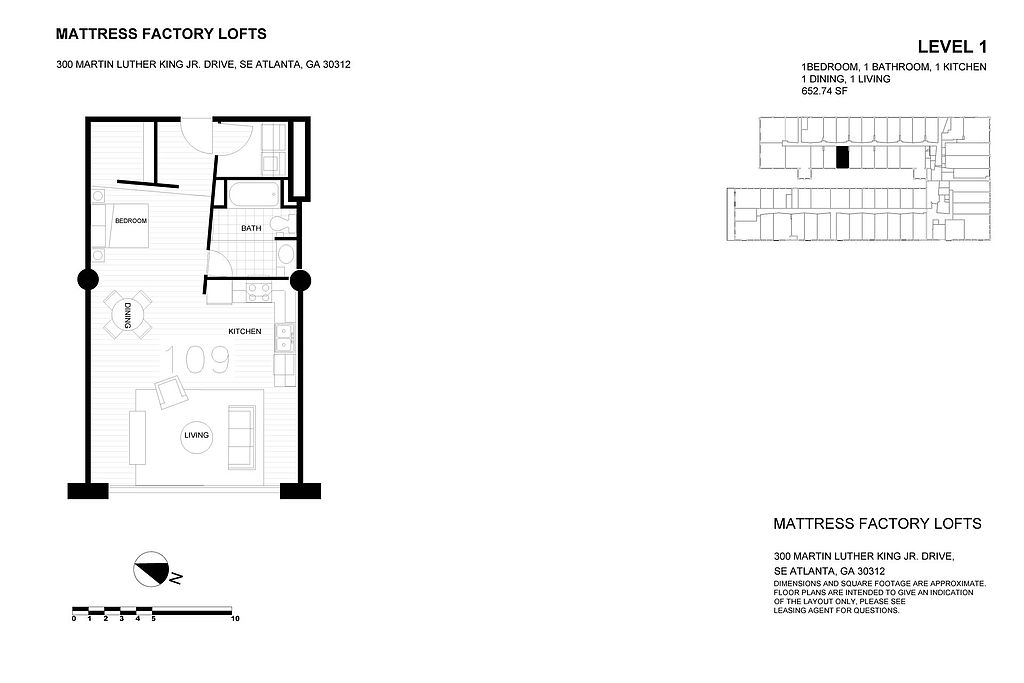 MATTRESS FACTORY LOFTS

300 MARTIN LUTHER KING JR. DRIVE, SE ATLANTA, GA 30312

LEVEL 1

1BEDROOM, 1 BATHROOM, 1 KITCHEN
1 DINING, 1 LIVING
652.74 SF

BEDROOM

BATH

DINING

KITCHEN

109

LIVING

N

0 1 2 3 4 5 10

MATTRESS FACTORY LOFTS

300 MARTIN LUTHER KING JR. DRIVE,
SE ATLANTA, GA 30312
DIMENSIONS AND SQUARE FOOTAGE ARE APPROXIMATE.
FLOOR PLANS ARE INTENDED TO GIVE AN INDICATION OF THE LAYOUT ONLY, PLEASE SEE LEASING AGENT FOR QUESTIONS.